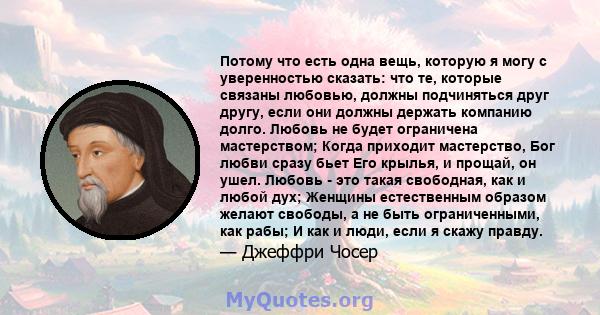 Потому что есть одна вещь, которую я могу с уверенностью сказать: что те, которые связаны любовью, должны подчиняться друг другу, если они должны держать компанию долго. Любовь не будет ограничена мастерством; Когда приходит мастерство, Бог любви сразу бьет Его крылья, и прощай, он ушел. Любовь - это такая свободная, как и любой дух; Женщины естественным образом желают свободы, а не быть ограниченными, как рабы; И как и люди, если я скажу правду.

— Джеффри Чосер

MyQuotes.org